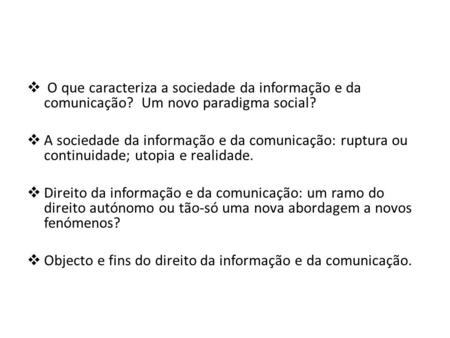 ❖ O que caracteriza a sociedade da informação e da comunicação? Um novo paradigma social?

❖ A sociedade da informação e da comunicação: ruptura ou continuidade; utopia e realidade.

❖ Direito da informação e da comunicação: um ramo do direito autónomo ou tão-só uma nova abordagem a novos fenómenos?

❖ Objecto e fins do direito da informação e da comunicação.